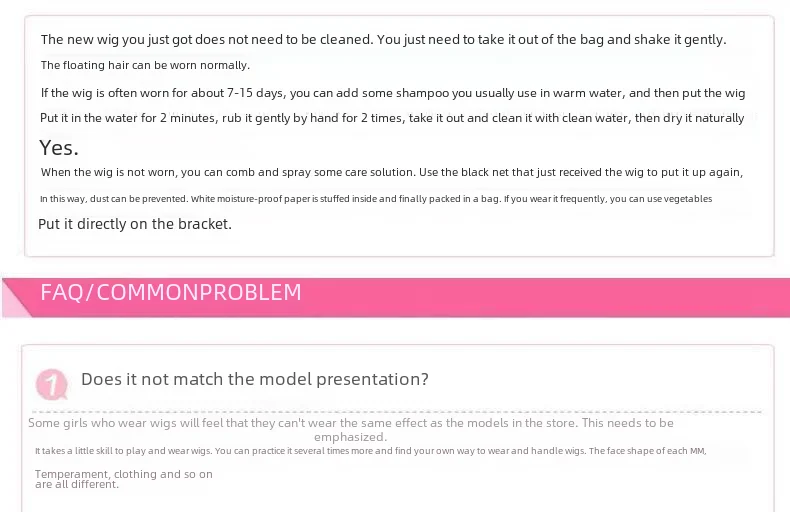 The new wig you just got does not need to be cleaned. You just need to take it out of the bag and shake it gently.

The floating hair can be worn normally.

If the wig is often worn for about 7-15 days, you can add some shampoo you usually use in warm water, and then put the wig

Put it in the water for 2 minutes, rub it gently by hand for 2 times, take it out and clean it with clean water, then dry it naturally

Yes.

When the wig is not worn, you can comb and spray some care solution. Use the black net that just received the wig to put it up again,

In this way, dust can be prevented. White moisture-proof paper is stuffed inside and finally packed in a bag. If you wear it frequently, you can use vegetables

Put it directly on the bracket.

FAQ/COMMONPROBLEM

1

Does it not match the model presentation?

Some girls who wear wigs will feel that they can't wear the same effect as the models in the store. This needs to be emphasized.

It takes a little skill to play and wear wigs. You can practice it several times more and find your own way to wear and handle wigs. The face shape of each MM,

Temperament, clothing and so on are all different.